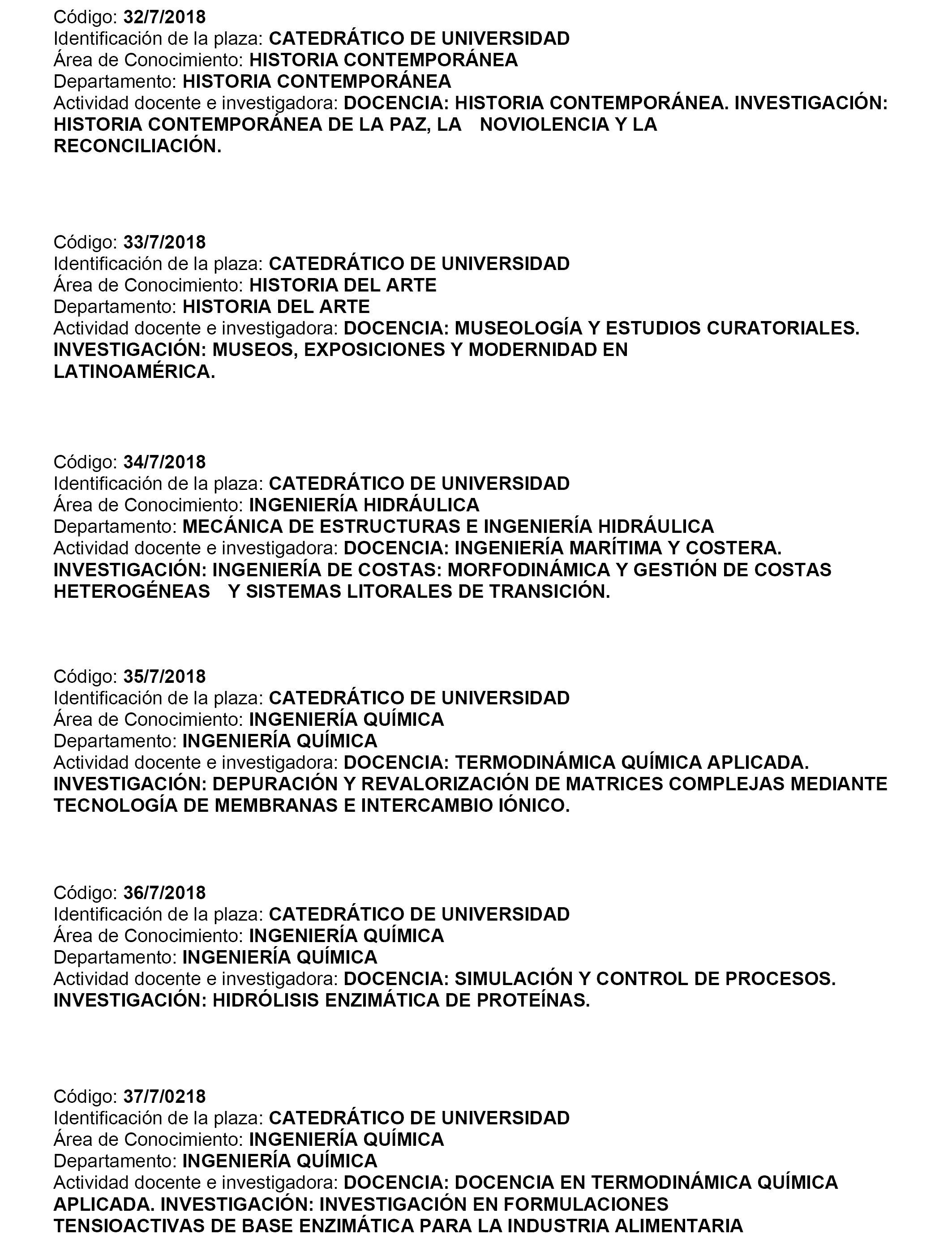 Código: 32/7/2018
Identificación de la plaza: CATEDRÁTICO DE UNIVERSIDAD
Área de Conocimiento: HISTORIA CONTEMPORÁNEA
Departamento: HISTORIA CONTEMPORÁNEA
Actividad docente e investigadora: DOCENCIA: HISTORIA CONTEMPORÁNEA. INVESTIGACIÓN: HISTORIA CONTEMPORÁNEA DE LA PAZ, LA NOVIOLENCIA Y LA RECONCILIACIÓN.

Código: 33/7/2018
Identificación de la plaza: CATEDRÁTICO DE UNIVERSIDAD
Área de Conocimiento: HISTORIA DEL ARTE
Departamento: HISTORIA DEL ARTE
Actividad docente e investigadora: DOCENCIA: MUSEOLOGÍA Y ESTUDIOS CURATORIALES. INVESTIGACIÓN: MUSEOS, EXPOSICIONES Y MODERNIDAD EN LATINOAMÉRICA.

Código: 34/7/2018
Identificación de la plaza: CATEDRÁTICO DE UNIVERSIDAD
Área de Conocimiento: INGENIERÍA HIDRÁULICA
Departamento: MECÁNICA DE ESTRUCTURAS E INGENIERÍA HIDRÁULICA
Actividad docente e investigadora: DOCENCIA: INGENIERÍA MARÍTIMA Y COSTERA. INVESTIGACIÓN: INGENIERÍA DE COSTAS: MORFODINÁMICA Y GESTIÓN DE COSTAS HETEROGÉNEAS Y SISTEMAS LITORALES DE TRANSICIÓN.

Código: 35/7/2018
Identificación de la plaza: CATEDRÁTICO DE UNIVERSIDAD
Área de Conocimiento: INGENIERÍA QUÍMICA
Departamento: INGENIERÍA QUÍMICA
Actividad docente e investigadora: DOCENCIA: TERMODINÁMICA QUÍMICA APLICADA. INVESTIGACIÓN: DEPURACIÓN Y REVALORIZACIÓN DE MATRICES COMPLEJAS MEDIANTE TECNOLOGÍA DE MEMBRANAS E INTERCAMBIO IÓNICO.

Código: 36/7/2018
Identificación de la plaza: CATEDRÁTICO DE UNIVERSIDAD
Área de Conocimiento: INGENIERÍA QUÍMICA
Departamento: INGENIERÍA QUÍMICA
Actividad docente e investigadora: DOCENCIA: SIMULACIÓN Y CONTROL DE PROCESOS. INVESTIGACIÓN: HIDRÓLISIS ENZIMÁTICA DE PROTEÍNAS.

Código: 37/7/0218
Identificación de la plaza: CATEDRÁTICO DE UNIVERSIDAD
Área de Conocimiento: INGENIERÍA QUÍMICA
Departamento: INGENIERÍA QUÍMICA
Actividad docente e investigadora: DOCENCIA: DOCENCIA EN TERMODINÁMICA QUÍMICA APLICADA. INVESTIGACIÓN: INVESTIGACIÓN EN FORMULACIONES TENSIOACTIVAS DE BASE ENZIMÁTICA PARA LA INDUSTRIA ALIMENTARIA